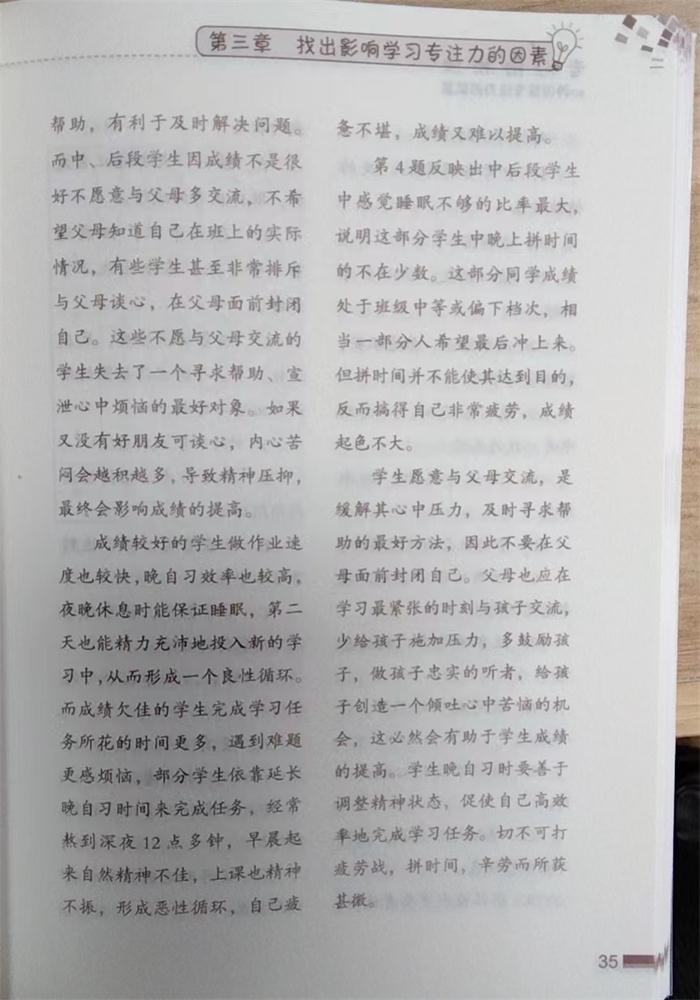 第三章　找出影响学习专注力的因素

帮助，有利于及时解决问题。而中、后段学生因成绩不是很好不愿意与父母多交流，不希望父母知道自己在班上的实际情况，有些学生甚至非常排斥与父母谈心，在父母面前封闭自己。这些不愿与父母交流的学生失去了一个寻求帮助、宣泄心中烦恼的最好对象。如果又没有好朋友可谈心，内心苦闷会越积越多，导致精神压抑，最终会影响成绩的提高。

成绩较好的学生做作业速度也较快，晚自习效率也较高，夜晚休息时能保证睡眠，第二天也能精力充沛地投入新的学习中，从而形成一个良性循环。而成绩欠佳的学生完成学习任务所花的时间更多，遇到难题更感烦恼，部分学生依靠延长晚自习时间来完成任务，经常熬到深夜12点多钟，早晨起来自然精神不佳，上课也精神不振，形成恶性循环，自己疲惫不堪，成绩又难以提高。

第4题反映出中后段学生中感觉睡眠不够的比率最大，说明这部分学生中晚上拼时间的不在少数。这部分同学成绩处于班级中等或偏下档次，相当一部分人希望最后冲上来。但拼时间并不能使其达到目的，反而搞得自己非常疲劳，成绩起色不大。

学生愿意与父母交流，是缓解其心中压力，及时寻求帮助的最好方法，因此不要在父母面前封闭自己。父母也应在学习最紧张的时刻与孩子交流，少给孩子施加压力，多鼓励孩子，做孩子忠实的听者，给孩子创造一个倾吐心中苦恼的机会，这必然会有助于学生成绩的提高。学生晚自习时要善于调整精神状态，促使自己高效率地完成学习任务。切不可打疲劳战，拼时间，辛劳而所获甚微。

35